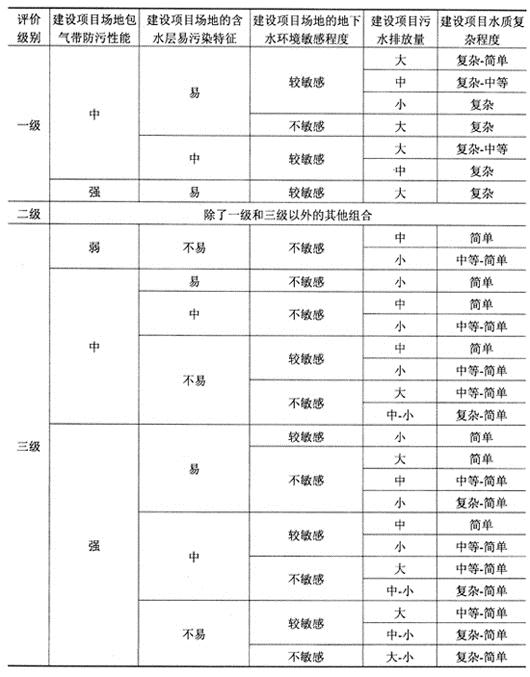 | 评价级别 | 建设项目场地包气带防污性能 | 建设项目场地的含水层易污染特征 | 建设项目场地的地下水环境敏感程度 | 建设项目污水排放量 | 建设项目水质复杂程度 |
|---|---|---|---|---|---|
| 一级 | 中 | 易 | 较敏感 | 大 | 复杂-简单 |
| | | | | 中 | 复杂-中等 |
| | | | | 小 | 复杂 |
| | | | 不敏感 | 大 | 复杂 |
| | | 中 | 较敏感 | 大 | 复杂-中等 |
| | | | | 中 | 复杂 |
| | 强 | 易 | 较敏感 | 大 | 复杂 |
| 二级 | 除了一级和三级以外的其他组合 | | | | |
| 三级 | 弱 | 不易 | 不敏感 | 中 | 简单 |
| | | | | 小 | 中等-简单 |
| | 中 | 易 | 不敏感 | 小 | 简单 |
| | | 中 | 不敏感 | 中 | 简单 |
| | | | | 小 | 中等-简单 |
| | | 不易 | 较敏感 | 中 | 简单 |
| | | | | 小 | 中等-简单 |
| | | | 不敏感 | 大 | 中等-简单 |
| | | | | 中-小 | 复杂-简单 |
| | 强 | 易 | 较敏感 | 小 | 简单 |
| | | | 不敏感 | 大 | 简单 |
| | | | | 中 | 中等-简单 |
| | | | | 小 | 复杂-简单 |
| | | 中 | 较敏感 | 中 | 简单 |
| | | | | 小 | 中等-简单 |
| | | | 不敏感 | 大 | 中等-简单 |
| | | | | 中-小 | 复杂-简单 |
| | | 不易 | 较敏感 | 大 | 中等-简单 |
| | | | | 中-小 | 复杂-简单 |
| | | | 不敏感 | 大-小 | 复杂-简单 |